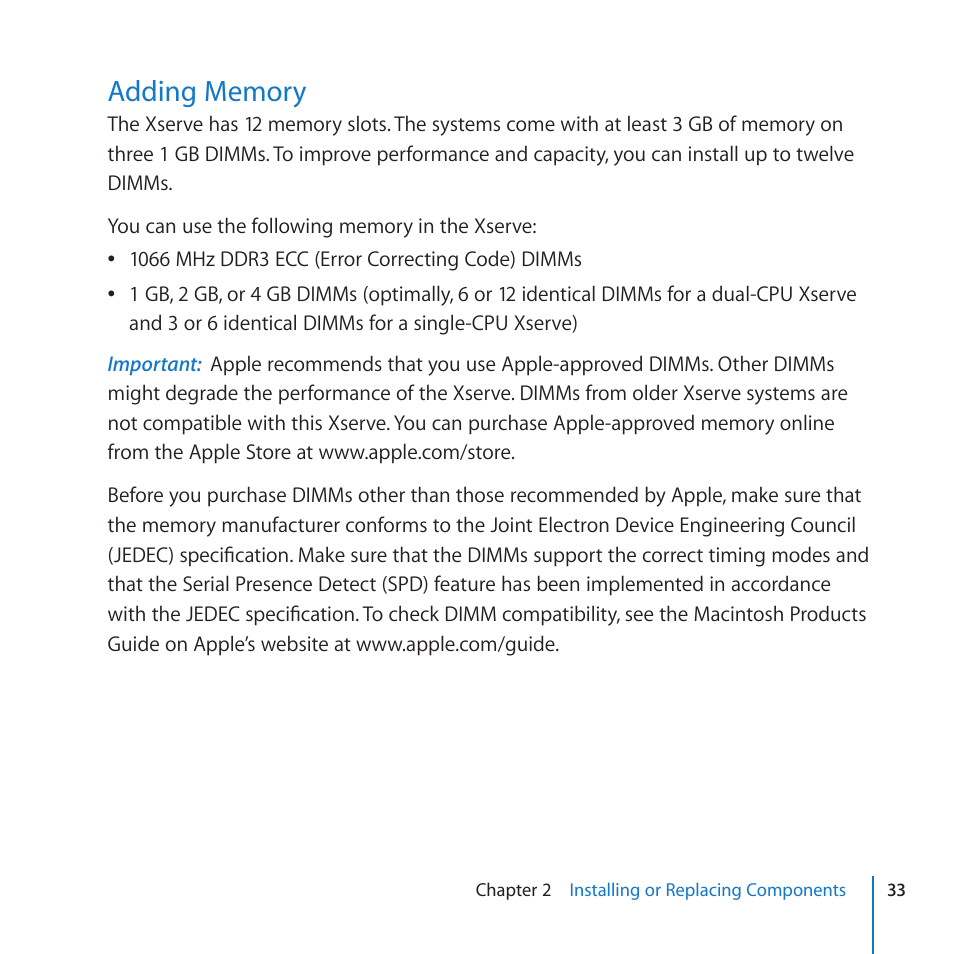 Adding Memory

The Xserve has 12 memory slots. The systems come with at least 3 GB of memory on three 1 GB DIMMs. To improve performance and capacity, you can install up to twelve DIMMs.

You can use the following memory in the Xserve:

• 1066 MHz DDR3 ECC (Error Correcting Code) DIMMs

• 1 GB, 2 GB, or 4 GB DIMMs (optimally, 6 or 12 identical DIMMs for a dual-CPU Xserve and 3 or 6 identical DIMMs for a single-CPU Xserve)

Important: Apple recommends that you use Apple-approved DIMMs. Other DIMMs might degrade the performance of the Xserve. DIMMs from older Xserve systems are not compatible with this Xserve. You can purchase Apple-approved memory online from the Apple Store at www.apple.com/store.

Before you purchase DIMMs other than those recommended by Apple, make sure that the memory manufacturer conforms to the Joint Electron Device Engineering Council (JEDEC) specification. Make sure that the DIMMs support the correct timing modes and that the Serial Presence Detect (SPD) feature has been implemented in accordance with the JEDEC specification. To check DIMM compatibility, see the Macintosh Products Guide on Apple's website at www.apple.com/guide.

Chapter 2 Installing or Replacing Components 33